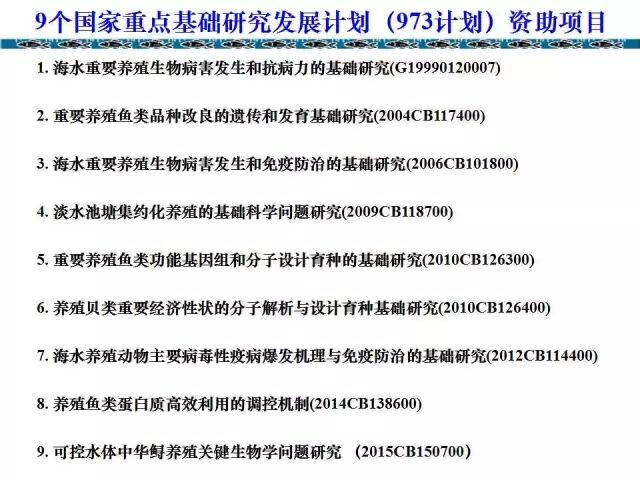 9个国家重点基础研究发展计划（973计划）资助项目

1.海水重要养殖生物病害发生和抗病力的基础研究(G19990120007)

2.重要养殖鱼类品种改良的遗传和发育基础研究(2004CB117400)

3.海水重要养殖生物病害发生和免疫防治的基础研究(2006CB101800)

4.淡水池塘集约化养殖的基础科学问题研究(2009CB118700)

5.重要养殖鱼类功能基因组和分子设计育种的基础研究(2010CB126300)

6.养殖贝类重要经济性状的分子解析与设计育种基础研究(2010CB126400)

7.海水养殖动物主要病毒性疫病爆发机理与免疫防治的基础研究(2012CB114400)

8.养殖鱼类蛋白质高效利用的调控机制(2014CB138600)

9.可控水体中华鲟养殖关键生物学问题研究 (2015CB150700)